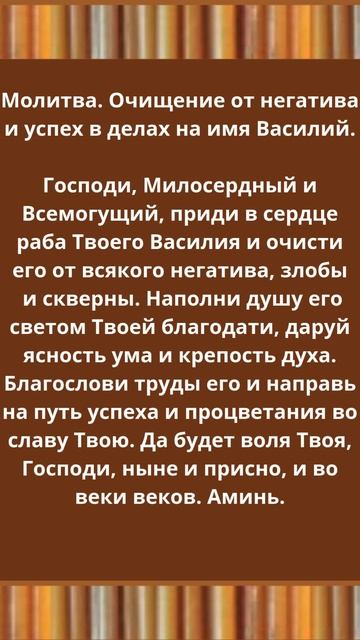 Молитва. Очищение от негатива и успех в делах на имя Василий.

Господи, Милосердный и Всемогущий, приди в сердце раба Твоего Василия и очисти его от всякого негатива, злобы и скверны. Наполни душу его светом Твоей благодати, даруй ясность ума и крепость духа. Благослови труды его и направь на путь успеха и процветания во славу Твою. Да будет воля Твоя, Господи, ныне и присно, и во веки веков. Аминь.